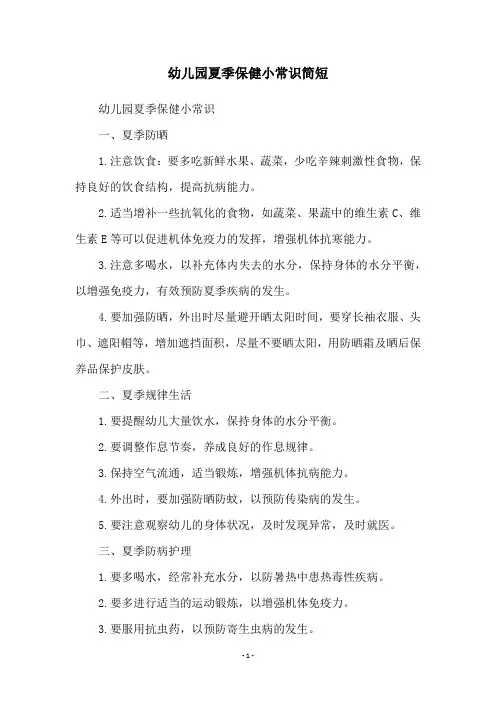 幼儿园夏季保健小常识简短

幼儿园夏季保健小常识

一、夏季防晒

1.注意饮食：要多吃新鲜水果、蔬菜，少吃辛辣刺激性食物，保持良好的饮食结构，提高抗病能力。

2.适当增补一些抗氧化的食物，如蔬菜、果蔬中的维生素C、维生素E等可以促进机体免疫力的发挥，增强机体抗寒能力。

3.注意多喝水，以补充体内失去的水分，保持身体的水分平衡，以增强免疫力，有效预防夏季疾病的发生。

4.要加强防晒，外出时尽量避开晒太阳时间，要穿长袖衣服、头巾、遮阳帽等，增加遮挡面积，尽量不要晒太阳，用防晒霜及晒后保养品保护皮肤。

二、夏季规律生活

1.要提醒幼儿大量饮水，保持身体的水分平衡。

2.要调整作息节奏，养成良好的作息规律。

3.保持空气流通，适当锻炼，增强机体抗病能力。

4.外出时，要加强防晒防蚊，以预防传染病的发生。

5.要注意观察幼儿的身体状况，及时发现异常，及时就医。

三、夏季防病护理

1.要多喝水，经常补充水分，以防暑热中患热毒性疾病。

2.要多进行适当的运动锻炼，以增强机体免疫力。

3.要服用抗虫药，以预防寄生虫病的发生。

- 1 -